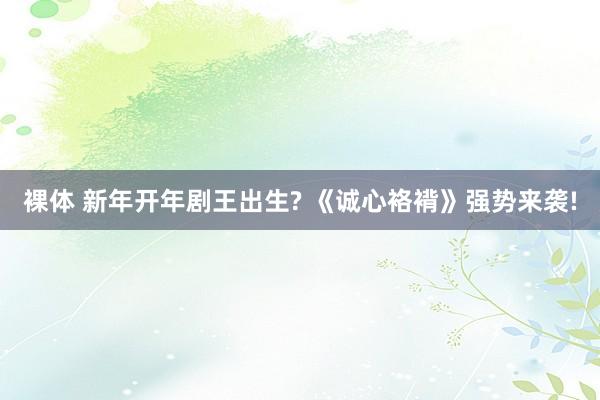 裸体 新年开年剧王出生? 《诚心格褙》强势来袭!